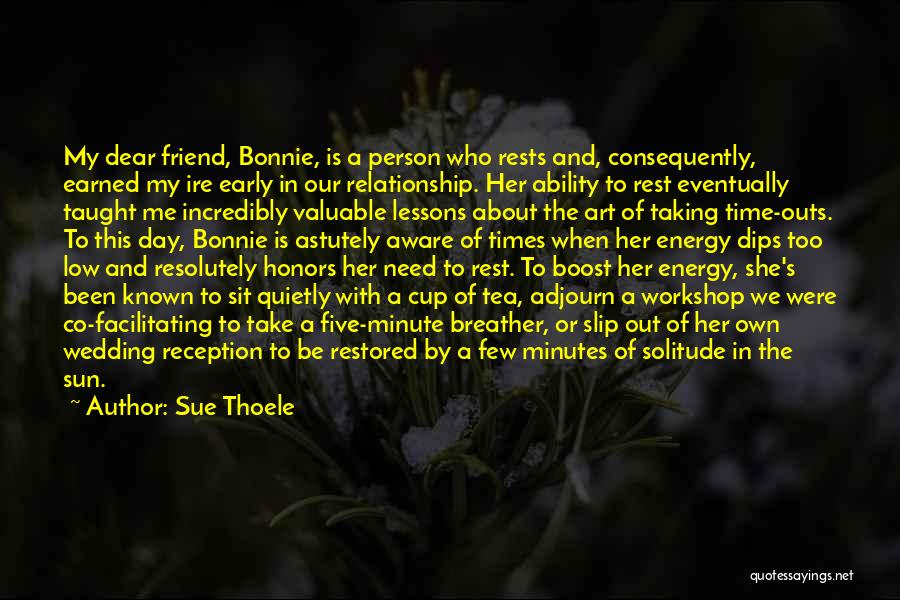 My dear friend, Bonnie, is a person who rests and, consequently, earned my ire early in our relationship. Her ability to rest eventually taught me incredibly valuable lessons about the art of taking time-outs. To this day, Bonnie is astutely aware of times when her energy dips too low and resolutely honors her need to rest. To boost her energy, she's been known to sit quietly with a cup of tea, adjourn a workshop we were co-facilitating to take a five-minute breather, or slip out of her own wedding reception to be restored by a few minutes of solitude in the sun.

~ Author: Sue Thoele

quotessayings.net